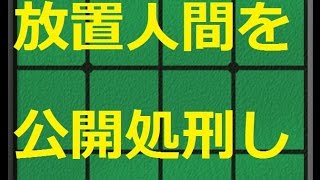 放置人間を

公開処刑し